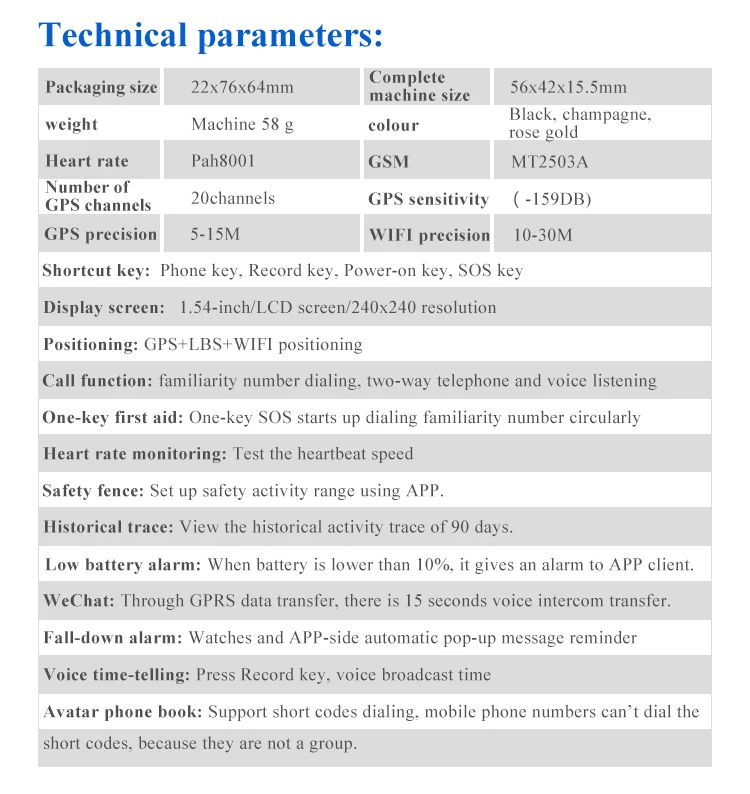 Technical parameters:

| Packaging size | 22x76x64mm | Complete machine size | 56x42x15.5mm |
|---|---|---|---|
| weight | Machine 58 g | colour | Black, champagne, rose gold |
| Heart rate | Pah8001 | GSM | MT2503A |
| Number of GPS channels | 20channels | GPS sensitivity | ( -159DB) |
| GPS precision | 5-15M | WIFI precision | 10-30M |

Shortcut key: Phone key, Record key, Power-on key, SOS key

Display screen: 1.54-inch/LCD screen/240x240 resolution

Positioning: GPS+LBS+WIFI positioning

Call function: familiarity number dialing, two-way telephone and voice listening

One-key first aid: One-key SOS starts up dialing familiarity number circularly

Heart rate monitoring: Test the heartbeat speed

Safety fence: Set up safety activity range using APP.

Historical trace: View the historical activity trace of 90 days.

Low battery alarm: When battery is lower than 10%, it gives an alarm to APP client.

WeChat: Through GPRS data transfer, there is 15 seconds voice intercom transfer.

Fall-down alarm: Watches and APP-side automatic pop-up message reminder

Voice time-telling: Press Record key, voice broadcast time

Avatar phone book: Support short codes dialing, mobile phone numbers can't dial the short codes, because they are not a group.